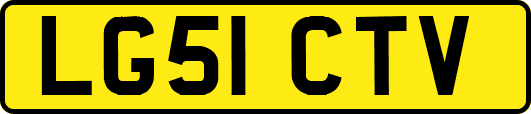 LG51 CTV